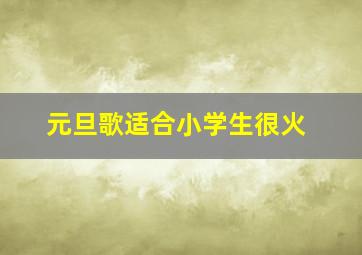 元旦歌适合小学生很火